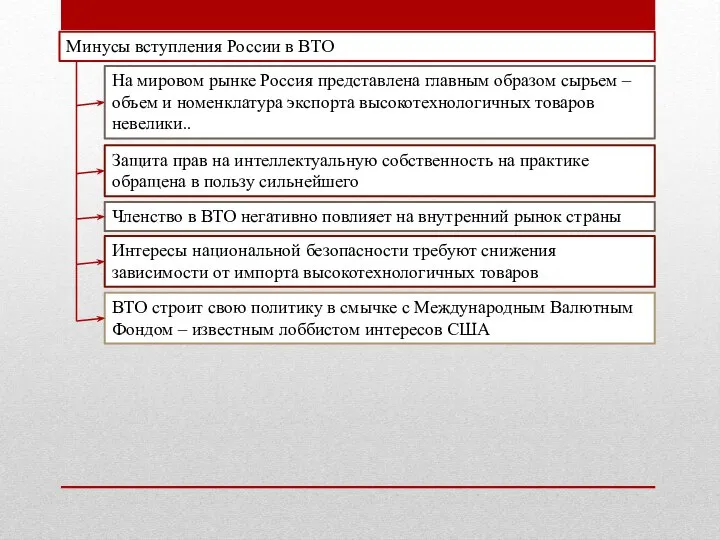 Минусы вступления России в ВТО

На мировом рынке Россия представлена главным образом сырьем – объем и номенклатура экспорта высокотехнологичных товаров невелики..

Защита прав на интеллектуальную собственность на практике обращена в пользу сильнейшего

Членство в ВТО негативно повлияет на внутренний рынок страны

Интересы национальной безопасности требуют снижения зависимости от импорта высокотехнологичных товаров

ВТО строит свою политику в смычке с Международным Валютным Фондом – известным лоббистом интересов США